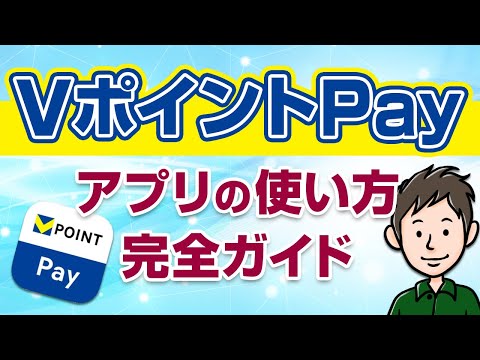 VポイントPay

アプリの使い方
完全ガイド

POINT
Pay